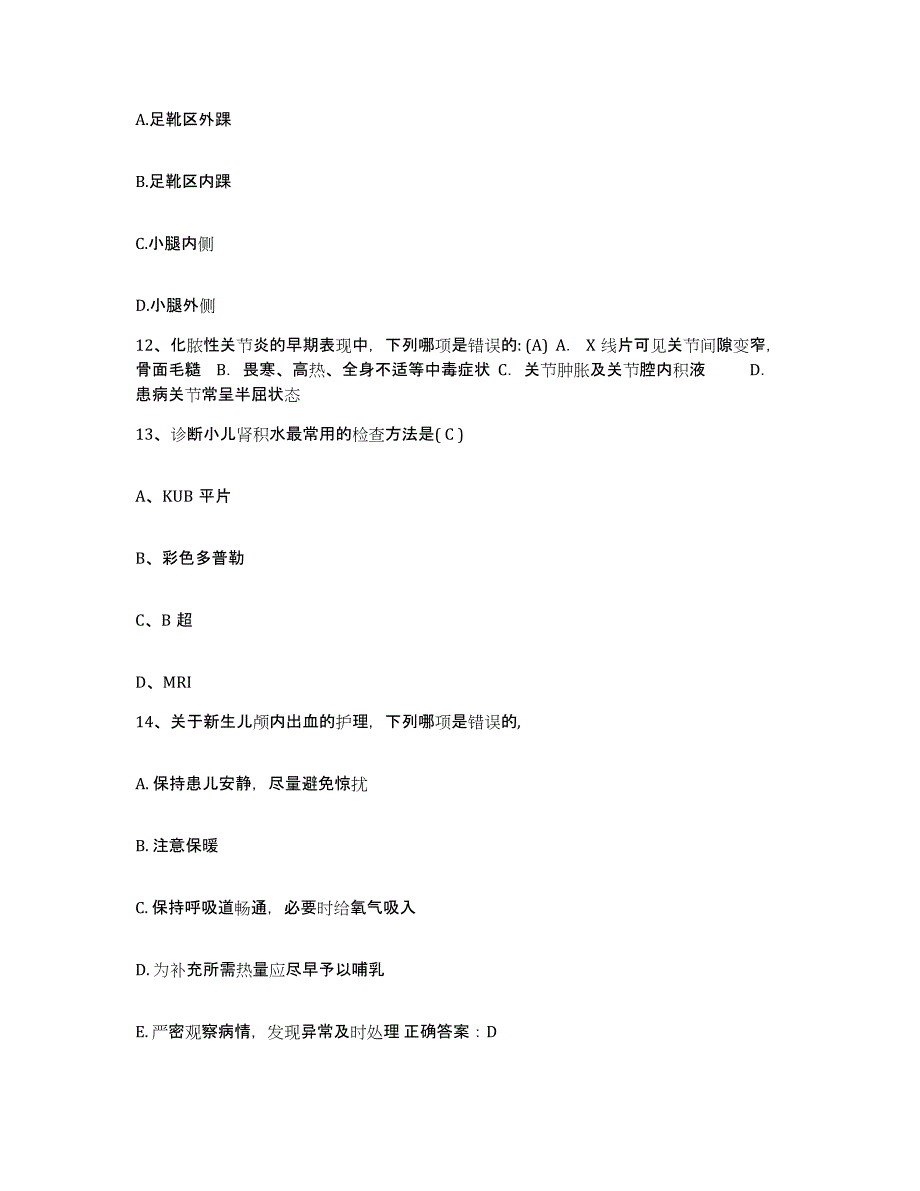 A.足靴区外踝

B.足靴区内踝

C.小腿内侧

D.小腿外侧

12、化脓性关节炎的早期表现中，下列哪项是错误的: (A) A. X 线片可见关节间隙变窄，骨面毛糙 B. 畏寒、高热、全身不适等中毒症状 C. 关节肿胀及关节腔内积液 D. 患病关节常呈半屈状态

13、诊断小儿肾积水最常用的检查方法是( C )

A、KUB 平片

B、彩色多普勒

C、B 超

D、MRI

14、关于新生儿颅内出血的护理，下列哪项是错误的，

A. 保持患儿安静，尽量避免惊扰

B. 注意保暖

C. 保持呼吸道畅通，必要时给氧气吸入

D. 为补充所需热量应尽早予以哺乳

E. 严密观察病情，发现异常及时处理 正确答案：D